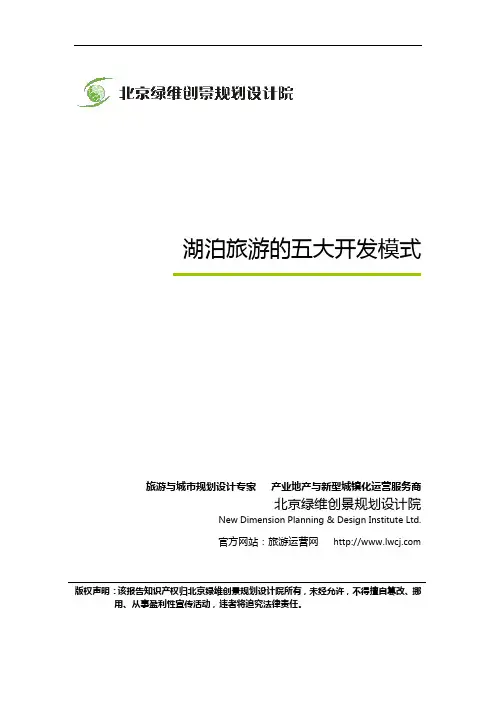 北京绿维创景规划设计院

湖泊旅游的五大开发模式

旅游与城市规划设计专家　产业地产与新型城镇化运营服务商

北京绿维创景规划设计院

New Dimension Planning & Design Institute Ltd.

官方网站：旅游运营网　http://www.lwcj.com

版权声明：该报告知识产权归北京绿维创景规划设计院所有，未经允许，不得擅自篡改、挪用、从事盈利性宣传活动，违者将追究法律责任。